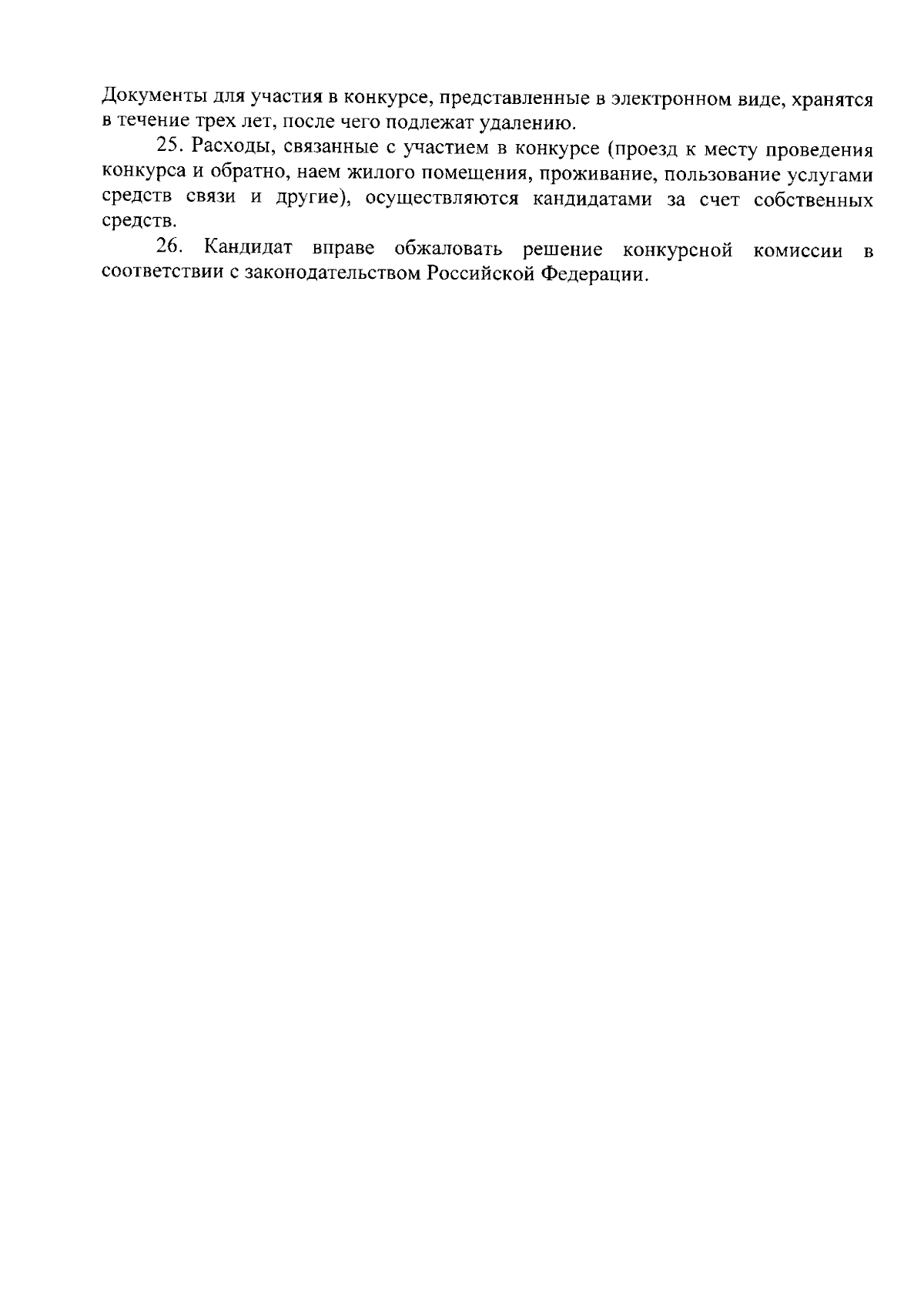 Документы для участия в конкурсе, представленные в электронном виде, хранятся в течение трех лет, после чего подлежат удалению.

25. Расходы, связанные с участием в конкурсе (проезд к месту проведения конкурса и обратно, наем жилого помещения, проживание, пользование услугами средств связи и другие), осуществляются кандидатами за счет собственных средств.

26. Кандидат вправе обжаловать решение конкурсной комиссии в соответствии с законодательством Российской Федерации.